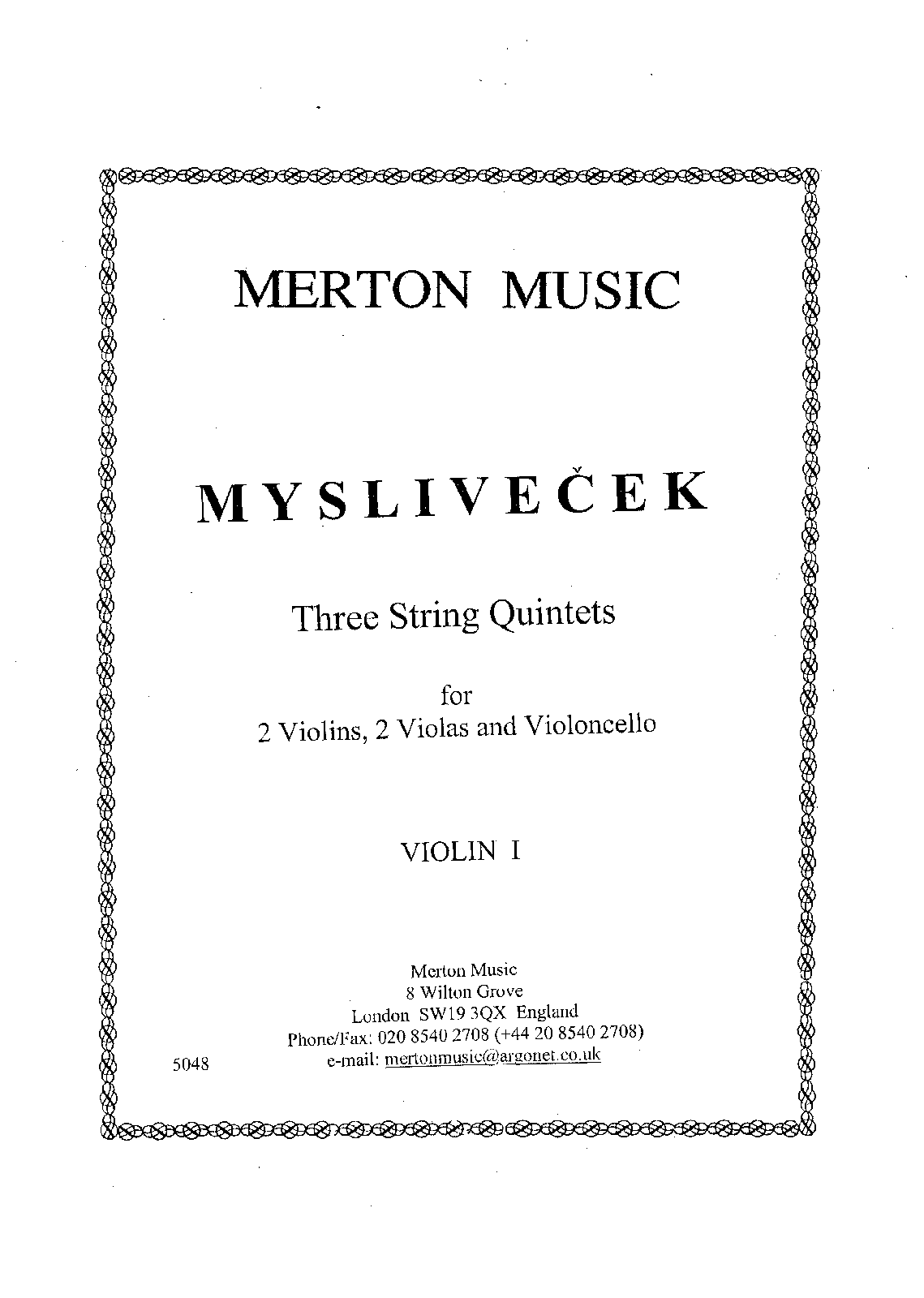 MERTON MUSIC

MYSLIVEČEK

Three String Quintets

for
2 Violins, 2 Violas and Violoncello

VIOLIN I

Merton Music
8 Wilton Grove
London SW19 3QX England
Phone/Fax: 020 8540 2708 (+44 20 8540 2708)
e-mail: mertonmusic@argonet.co.uk

5048